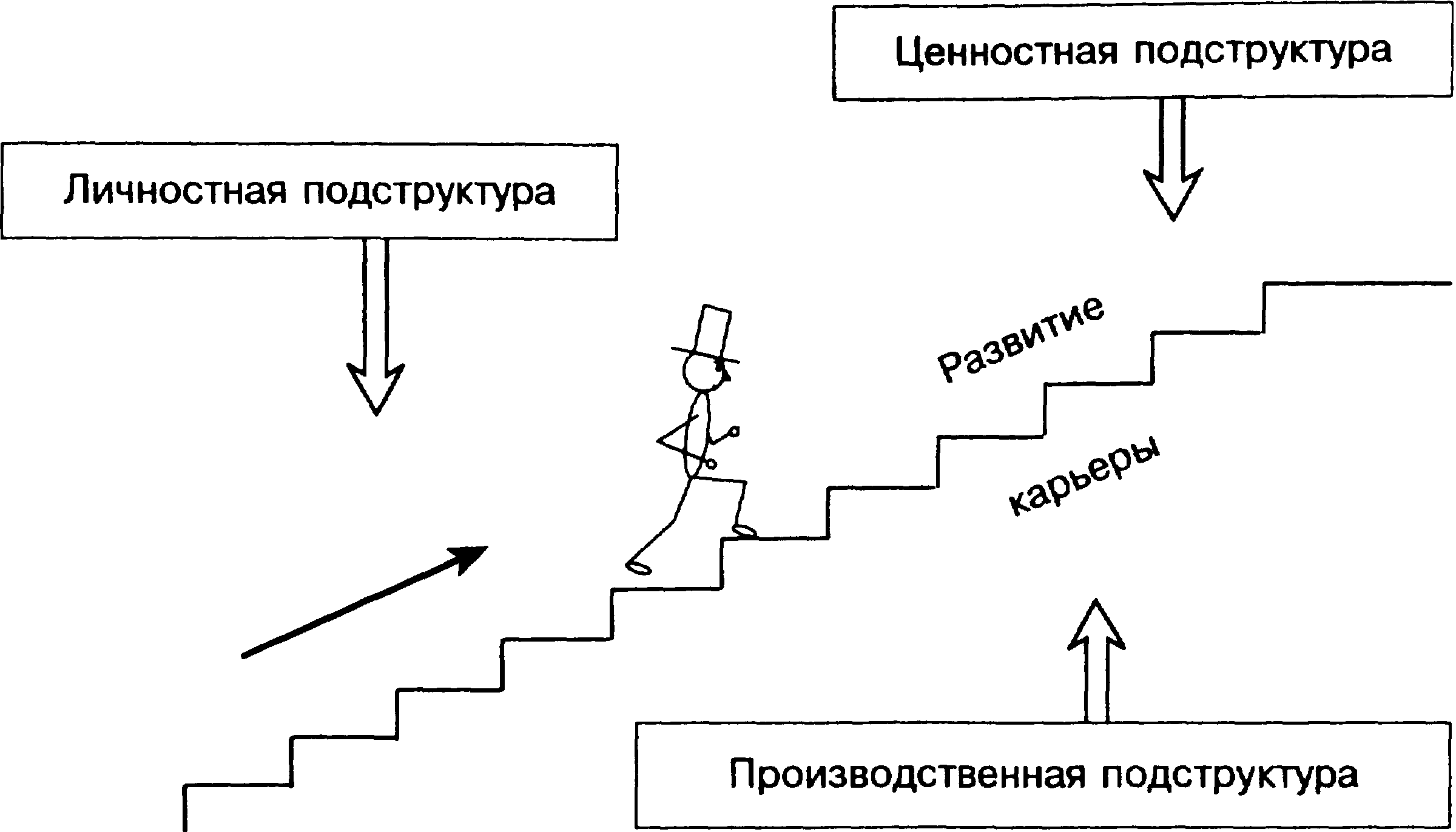 Ценностная подструктура

Личностная подструктура

Развитие

карьеры

Производственная подструктура